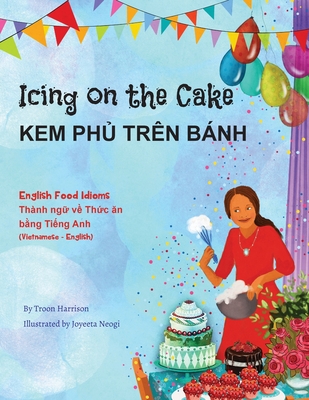 Icing on the Cake
KEM PHỦ TRÊN BÁNH

English Food Idioms
Thành ngữ về Thức ăn bằng Tiếng Anh
(Vietnamese - English)

By Troon Harrison
Illustrated by Joyeeta Neogi